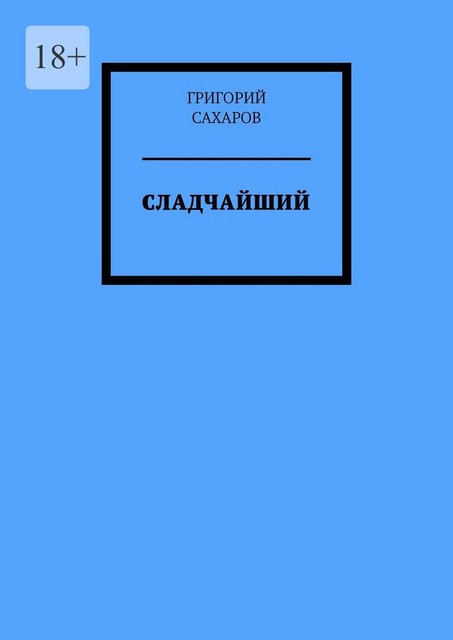 18+

ГРИГОРИЙ
САХАРОВ

СЛАДЧАЙШИЙ